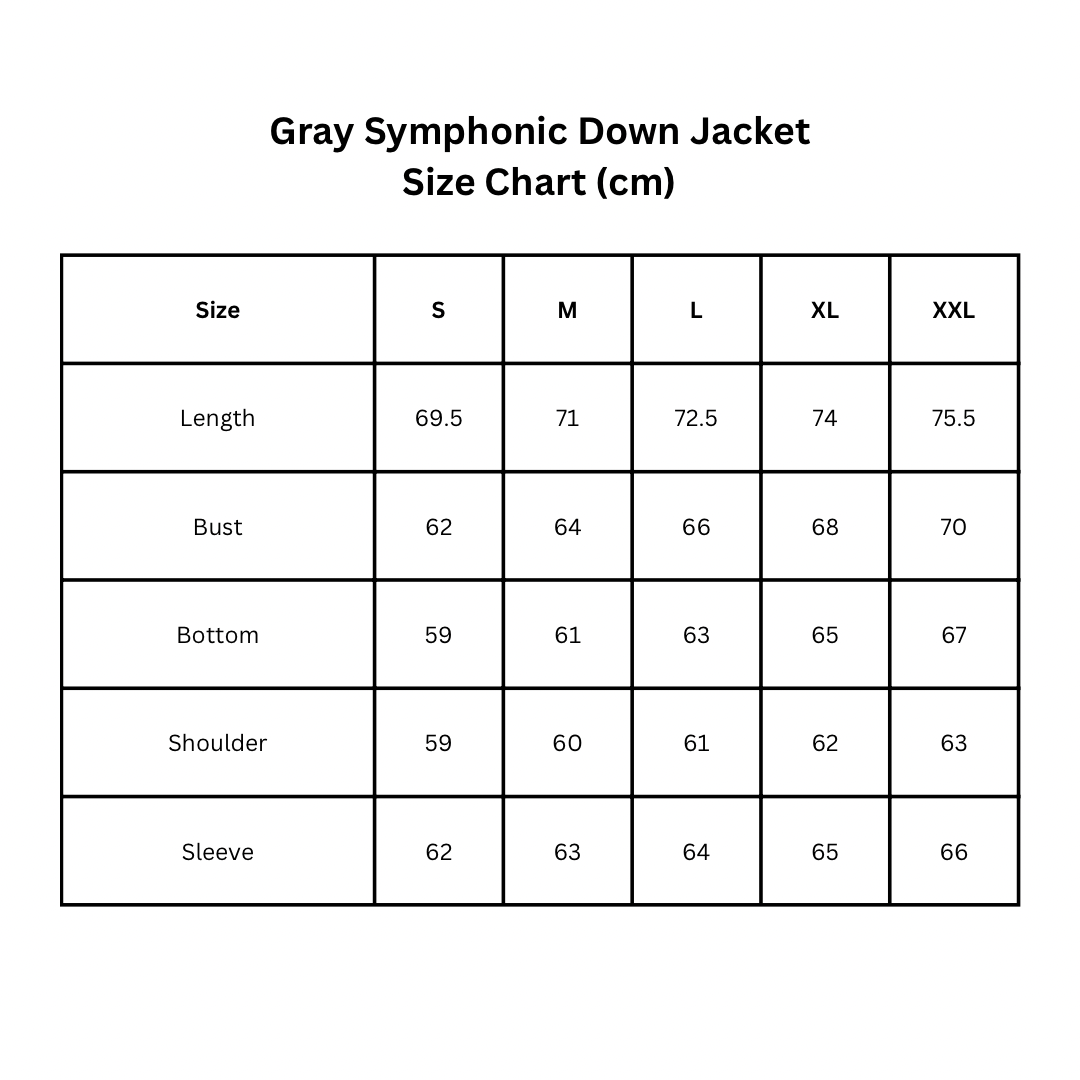 Gray Symphonic Down Jacket
Size Chart (cm)

| Size | S | M | L | XL | XXL |
|---|---|---|---|---|---|
| Length | 69.5 | 71 | 72.5 | 74 | 75.5 |
| Bust | 62 | 64 | 66 | 68 | 70 |
| Bottom | 59 | 61 | 63 | 65 | 67 |
| Shoulder | 59 | 60 | 61 | 62 | 63 |
| Sleeve | 62 | 63 | 64 | 65 | 66 |